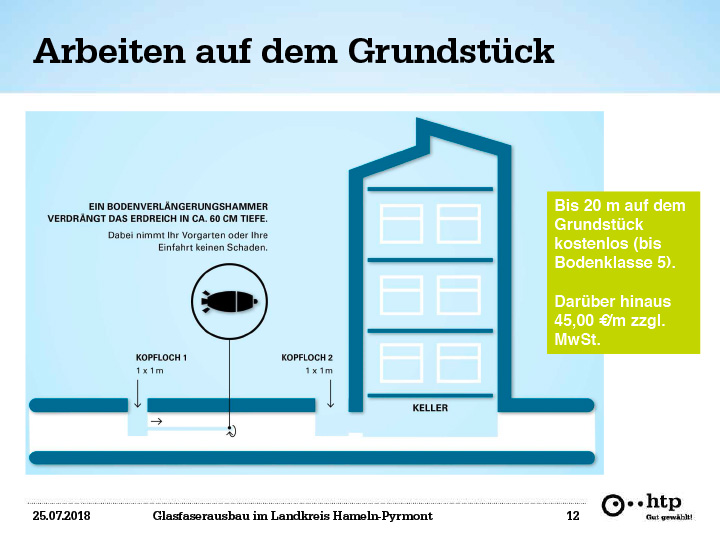 Arbeiten auf dem Grundstück

EIN BODENVERLÄNGERUNGSHAMMER VERDRÄNGT DAS ERDREICH IN CA. 60 CM TIEFE.

Dabei nimmt Ihr Vorgarten oder Ihre Einfahrt keinen Schaden.

KOPFLOCH 1
1 x 1 m

KOPFLOCH 2
1 x 1 m

KELLER

Bis 20 m auf dem Grundstück kostenlos (bis Bodenklasse 5).

Darüber hinaus 45,00 €/m zzgl. MwSt.

25.07.2018 Glasfaserausbau im Landkreis Hameln-Pyrmont 12

htp
Gut gewählt!